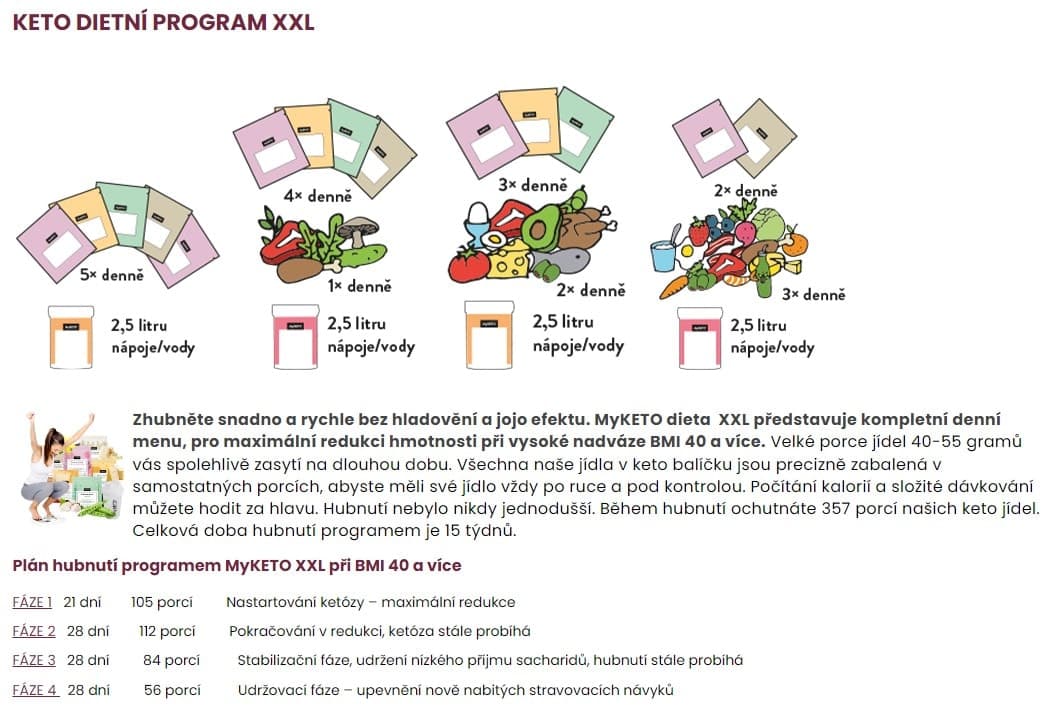 KETO DIETNÍ PROGRAM XXL

5× denně

2,5 litru nápoje/vody

4× denně

1× denně

2,5 litru nápoje/vody

3× denně

2× denně

2,5 litru nápoje/vody

2× denně

3× denně

2,5 litru nápoje/vody

Zhubněte snadno a rychle bez hladovění a jojo efektu. MyKETO dieta XXL představuje kompletní denní menu, pro maximální redukci hmotnosti při vysoké nadváze BMI 40 a více. Velké porce jídel 40-55 gramů vás spolehlivě zasytí na dlouhou dobu. Všechna naše jídla v keto balíčku jsou precizně zabalená v samostatných porcích, abyste měli své jídlo vždy po ruce a pod kontrolou. Počítání kalorií a složité dávkování můžete hodit za hlavu. Hubnutí nebylo nikdy jednodušší. Během hubnutí ochutnáte 357 porcí našich keto jídel. Celková doba hubnutí programem je 15 týdnů.

Plán hubnutí programem MyKETO XXL při BMI 40 a více

FÁZE 1 21 dní 105 porcí Nastartování ketózy – maximální redukce

FÁZE 2 28 dní 112 porcí Pokračování v redukci, ketóza stále probíhá

FÁZE 3 28 dní 84 porcí Stabilizační fáze, udržení nízkého příjmu sacharidů, hubnutí stále probíhá

FÁZE 4 28 dní 56 porcí Udržovací fáze – upevnění nově nabitých stravovacích návyků